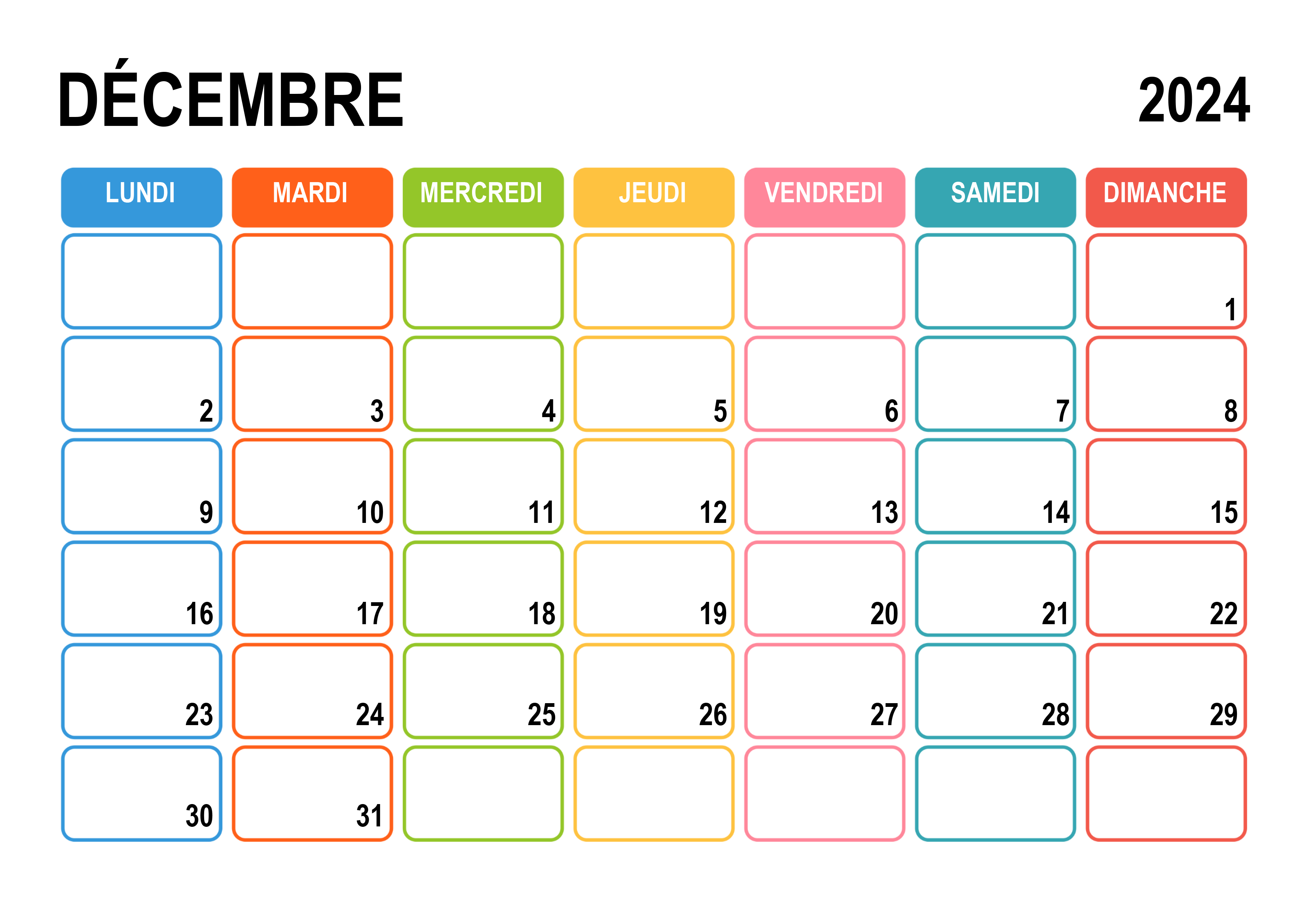 DÉCEMBRE

2024

| LUNDI | MARDI | MERCREDI | JEUDI | VENDREDI | SAMEDI | DIMANCHE |
|---|---|---|---|---|---|---|
| | | | | | | 1 |
| 2 | 3 | 4 | 5 | 6 | 7 | 8 |
| 9 | 10 | 11 | 12 | 13 | 14 | 15 |
| 16 | 17 | 18 | 19 | 20 | 21 | 22 |
| 23 | 24 | 25 | 26 | 27 | 28 | 29 |
| 30 | 31 | | | | | |